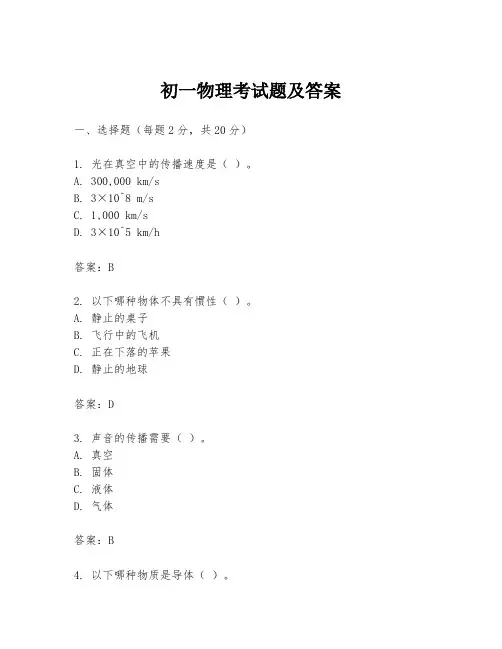 初一物理考试题及答案

一、选择题（每题2分，共20分）

1. 光在真空中的传播速度是（ ）。
A. 300,000 km/s
B. 3×10^8 m/s
C. 1,000 km/s
D. 3×10^5 km/h

答案：B

2. 以下哪种物体不具有惯性（ ）。
A. 静止的桌子
B. 飞行中的飞机
C. 正在下落的苹果
D. 静止的地球

答案：D

3. 声音的传播需要（ ）。
A. 真空
B. 固体
C. 液体
D. 气体

答案：B

4. 以下哪种物质是导体（ ）。